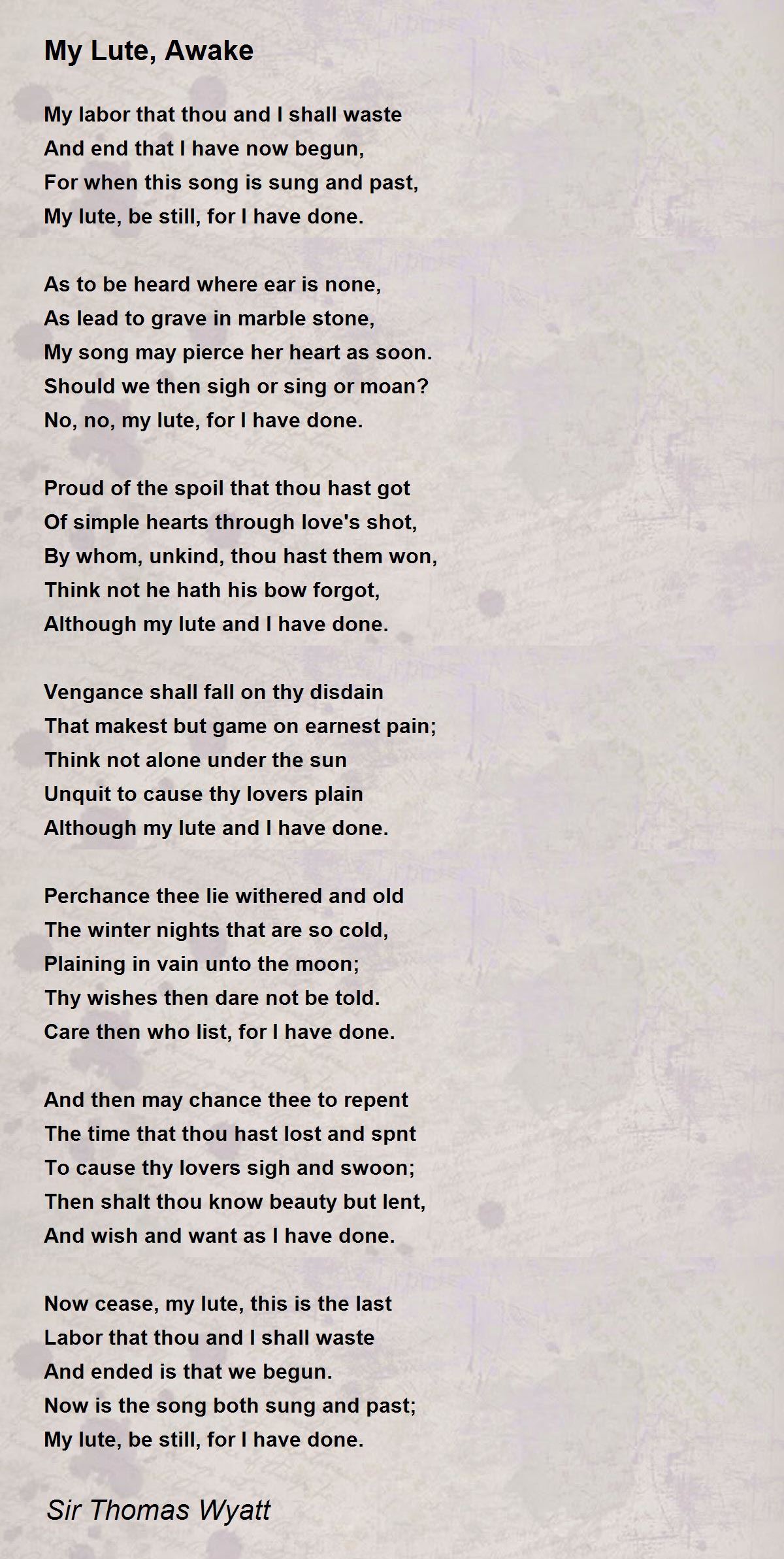 My Lute, Awake

My labor that thou and I shall waste
And end that I have now begun,
For when this song is sung and past,
My lute, be still, for I have done.

As to be heard where ear is none,
As lead to grave in marble stone,
My song may pierce her heart as soon.
Should we then sigh or sing or moan?
No, no, my lute, for I have done.

Proud of the spoil that thou hast got
Of simple hearts through love's shot,
By whom, unkind, thou hast them won,
Think not he hath his bow forgot,
Although my lute and I have done.

Vengance shall fall on thy disdain
That makest but game on earnest pain;
Think not alone under the sun
Unquit to cause thy lovers plain
Although my lute and I have done.

Perchance thee lie withered and old
The winter nights that are so cold,
Plaining in vain unto the moon;
Thy wishes then dare not be told.
Care then who list, for I have done.

And then may chance thee to repent
The time that thou hast lost and spnt
To cause thy lovers sigh and swoon;
Then shalt thou know beauty but lent,
And wish and want as I have done.

Now cease, my lute, this is the last
Labor that thou and I shall waste
And ended is that we begun.
Now is the song both sung and past;
My lute, be still, for I have done.

Sir Thomas Wyatt